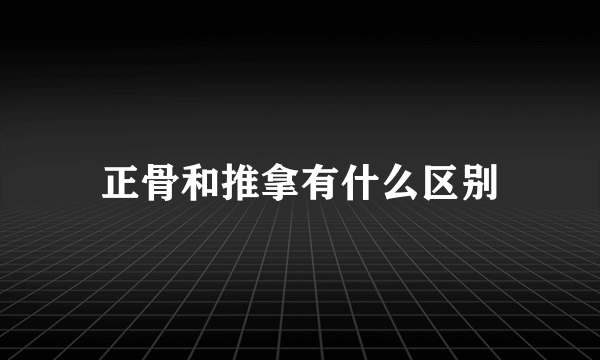 正骨和推拿有什么区别